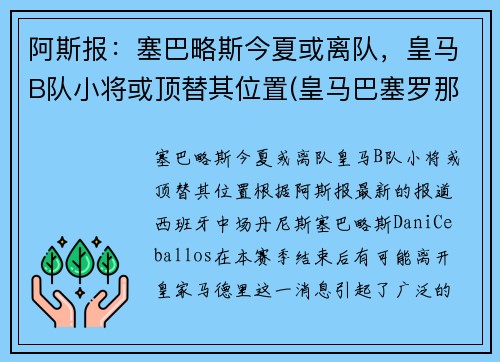 阿斯报：塞巴略斯今夏或离队，皇马B队小将或顶替其位置(皇马巴塞罗那

塞巴略斯今夏或离队皇马B队小将或顶替其位置根据阿斯报最新的报道西班牙中场丹尼斯塞巴略斯DaniCeballos在本赛季结束后有可能离开皇家马德里这一消息引起了广泛的